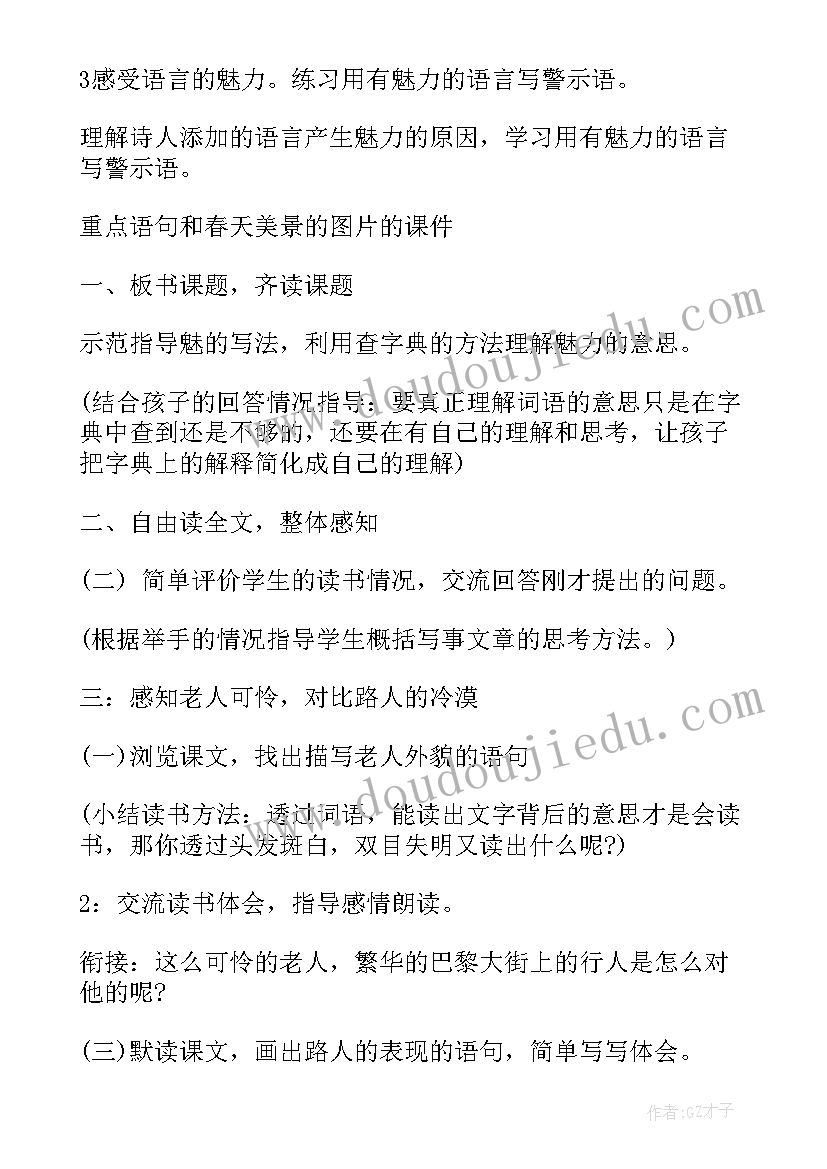 3感受语言的魅力。练习用有魅力的语言写警示语。

理解诗人添加的语言产生魅力的原因，学习用有魅力的语言写警示语。

重点语句和春天美景的图片的课件

一、板书课题，齐读课题

示范指导魅的写法，利用查字典的方法理解魅力的意思。

(结合孩子的回答情况指导：要真正理解词语的意思只是在字典中查到还是不够的，还要在有自己的理解和思考，让孩子把字典上的解释简化成自己的理解)

二、自由读全文，整体感知

(二) 简单评价学生的读书情况，交流回答刚才提出的问题。

(根据举手的情况指导学生概括写事文章的思考方法。)

三：感知老人可怜，对比路人的冷漠

(一)浏览课文，找出描写老人外貌的语句

(小结读书方法：透过词语，能读出文字背后的意思才是会读书，那你透过头发斑白，双目失明又读出什么呢?)

2：交流读书体会，指导感情朗读。

衔接：这么可怜的老人，繁华的巴黎大街上的行人是怎么对他的呢?

(三)默读课文，画出路人的表现的语句，简单写写体会。

www.doudoujiedu.com

www.doudoujiedu.com

作者:GZ才子